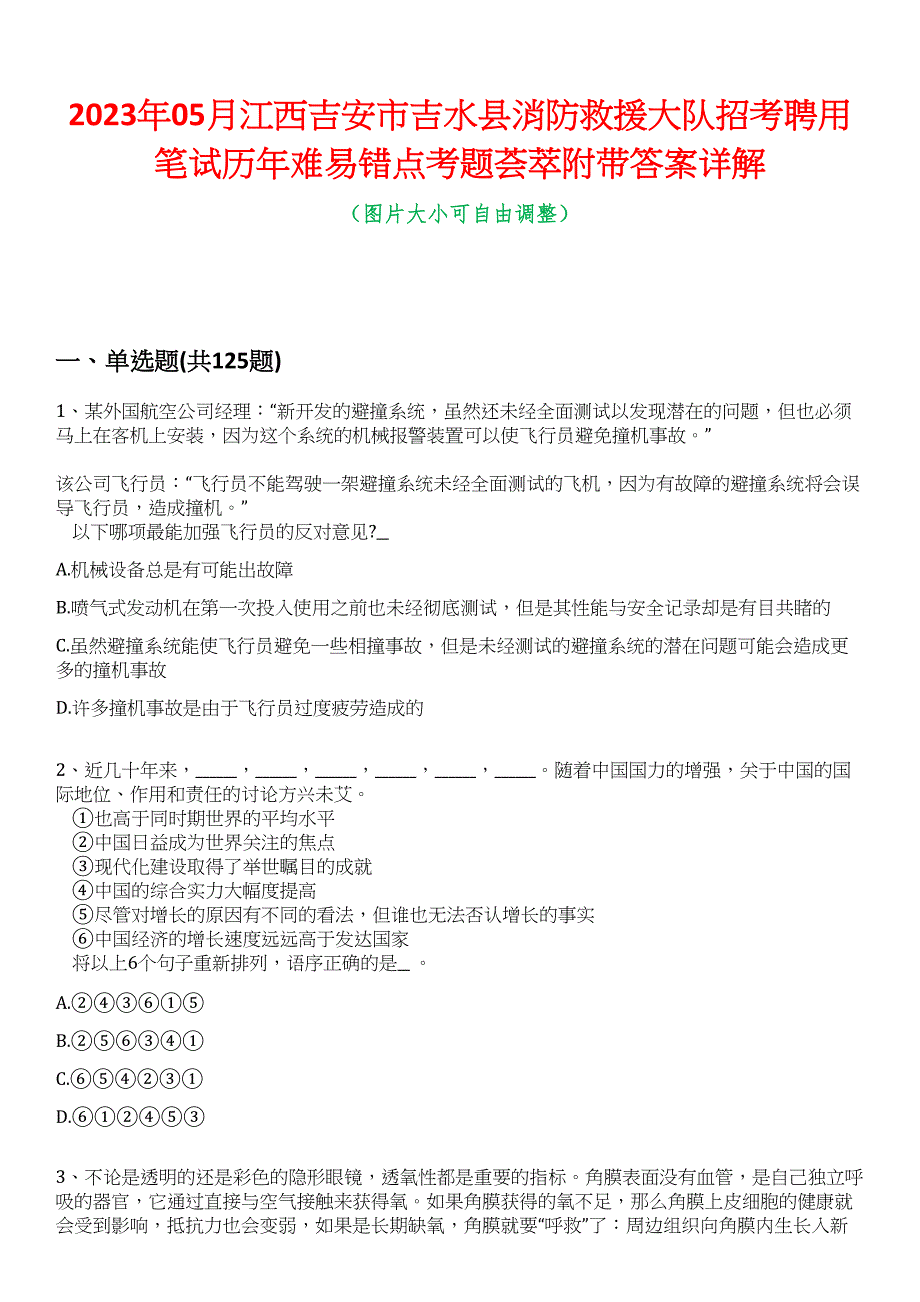 2023年05月江西吉安市吉水县消防救援大队招考聘用笔试历年难易错点考题荟萃附带答案详解
（图片大小可自由调整）

一、单选题(共125题)

1、某外国航空公司经理：“新开发的避撞系统，虽然还未经全面测试以发现潜在的问题，但也必须马上在客机上安装，因为这个系统的机械报警装置可以使飞行员避免撞机事故。”

该公司飞行员：“飞行员不能驾驶一架避撞系统未经全面测试的飞机，因为有故障的避撞系统将会误导飞行员，造成撞机。”
以下哪项最能加强飞行员的反对意见?_

A.机械设备总是有可能出故障

B.喷气式发动机在第一次投入使用之前也未经彻底测试，但是其性能与安全记录却是有目共睹的

C.虽然避撞系统能使飞行员避免一些相撞事故，但是未经测试的避撞系统的潜在问题可能会造成更多的撞机事故

D.许多撞机事故是由于飞行员过度疲劳造成的

2、近几十年来，_____，_____，_____，_____，_____，_____。随着中国国力的增强，关于中国的国际地位、作用和责任的讨论方兴未艾。
①也高于同时期世界的平均水平
②中国日益成为世界关注的焦点
③现代化建设取得了举世瞩目的成就
④中国的综合实力大幅度提高
⑤尽管对增长的原因有不同的看法，但谁也无法否认增长的事实
⑥中国经济的增长速度远远高于发达国家
将以上6个句子重新排列，语序正确的是_。

A.②④③⑥①⑤

B.②⑤⑥③④①

C.⑥⑤④②③①

D.⑥①②④⑤③

3、不论是透明的还是彩色的隐形眼镜，透氧性都是重要的指标。角膜表面没有血管，是自己独立呼吸的器官，它通过直接与空气接触来获得氧。如果角膜获得的氧不足，那么角膜上皮细胞的健康就会受到影响，抵抗力也会变弱，如果是长期缺氧，角膜就要“呼救”了：周边组织向角膜内生长入新